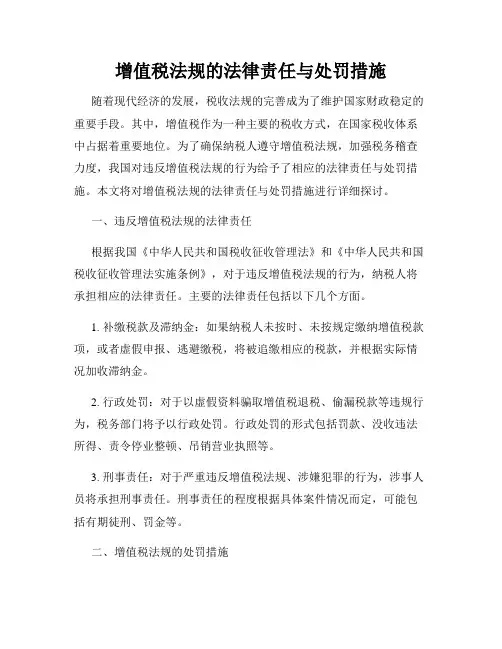 增值税法规的法律责任与处罚措施

随着现代经济的发展，税收法规的完善成为了维护国家财政稳定的重要手段。其中，增值税作为一种主要的税收方式，在国家税收体系中占据着重要地位。为了确保纳税人遵守增值税法规，加强税务稽查力度，我国对违反增值税法规的行为给予了相应的法律责任与处罚措施。本文将对增值税法规的法律责任与处罚措施进行详细探讨。

一、违反增值税法规的法律责任

根据我国《中华人民共和国税收征收管理法》和《中华人民共和国税收征收管理法实施条例》，对于违反增值税法规的行为，纳税人将承担相应的法律责任。主要的法律责任包括以下几个方面。

1. 补缴税款及滞纳金：如果纳税人未按时、未按规定缴纳增值税款项，或者虚假申报、逃避缴税，将被追缴相应的税款，并根据实际情况加收滞纳金。

2. 行政处罚：对于以虚假资料骗取增值税退税、偷漏税款等违规行为，税务部门将予以行政处罚。行政处罚的形式包括罚款、没收违法所得、责令停业整顿、吊销营业执照等。

3. 刑事责任：对于严重违反增值税法规、涉嫌犯罪的行为，涉事人员将承担刑事责任。刑事责任的程度根据具体案件情况而定，可能包括有期徒刑、罚金等。

二、增值税法规的处罚措施